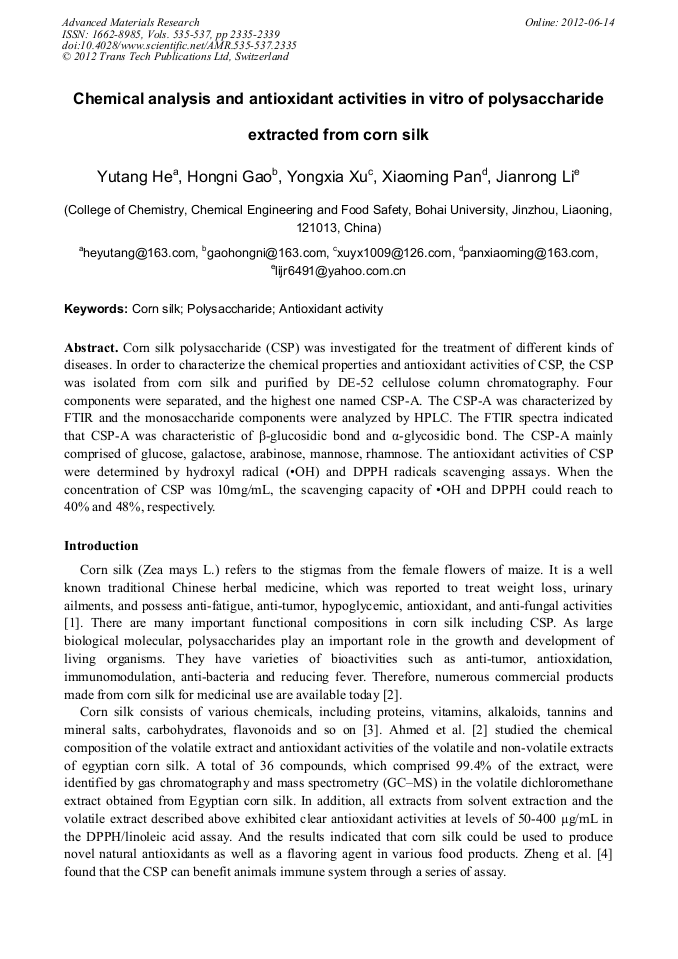 Advanced Materials Research
ISSN: 1662-8985, Vols. 535-537, pp 2335-2339
doi:10.4028/www.scientific.net/AMR.535-537.2335
© 2012 Trans Tech Publications Ltd, Switzerland

Online: 2012-06-14

Chemical analysis and antioxidant activities in vitro of polysaccharide extracted from corn silk

Yutang He$^a$, Hongni Gao$^b$, Yongxia Xu$^c$, Xiaoming Pan$^d$, Jianrong Li$^e$

(College of Chemistry, Chemical Engineering and Food Safety, Bohai University, Jinzhou, Liaoning, 121013, China)

$^a$heyutang@163.com, $^b$gaohongni@163.com, $^c$xuyx1009@126.com, $^d$panxiaoming@163.com, $^e$lijr6491@yahoo.com.cn

Keywords: Corn silk; Polysaccharide; Antioxidant activity

Abstract. Corn silk polysaccharide (CSP) was investigated for the treatment of different kinds of diseases. In order to characterize the chemical properties and antioxidant activities of CSP, the CSP was isolated from corn silk and purified by DE-52 cellulose column chromatography. Four components were separated, and the highest one named CSP-A. The CSP-A was characterized by FTIR and the monosaccharide components were analyzed by HPLC. The FTIR spectra indicated that CSP-A was characteristic of β-glucosidic bond and α-glycosidic bond. The CSP-A mainly comprised of glucose, galactose, arabinose, mannose, rhamnose. The antioxidant activities of CSP were determined by hydroxyl radical (•OH) and DPPH radicals scavenging assays. When the concentration of CSP was 10mg/mL, the scavenging capacity of •OH and DPPH could reach to 40% and 48%, respectively.

Introduction

Corn silk (Zea mays L.) refers to the stigmas from the female flowers of maize. It is a well known traditional Chinese herbal medicine, which was reported to treat weight loss, urinary ailments, and possess anti-fatigue, anti-tumor, hypoglycemic, antioxidant, and anti-fungal activities [1]. There are many important functional compositions in corn silk including CSP. As large biological molecular, polysaccharides play an important role in the growth and development of living organisms. They have varieties of bioactivities such as anti-tumor, antioxidation, immunomodulation, anti-bacteria and reducing fever. Therefore, numerous commercial products made from corn silk for medicinal use are available today [2].

Corn silk consists of various chemicals, including proteins, vitamins, alkaloids, tannins and mineral salts, carbohydrates, flavonoids and so on [3]. Ahmed et al. [2] studied the chemical composition of the volatile extract and antioxidant activities of the volatile and non-volatile extracts of egyptian corn silk. A total of 36 compounds, which comprised 99.4% of the extract, were identified by gas chromatography and mass spectrometry (GC–MS) in the volatile dichloromethane extract obtained from Egyptian corn silk. In addition, all extracts from solvent extraction and the volatile extract described above exhibited clear antioxidant activities at levels of 50-400 μg/mL in the DPPH/linoleic acid assay. And the results indicated that corn silk could be used to produce novel natural antioxidants as well as a flavoring agent in various food products. Zheng et al. [4] found that the CSP can benefit animals immune system through a series of assay.